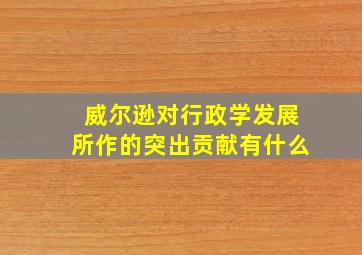 威尔逊对行政学发展所作的突出贡献有什么